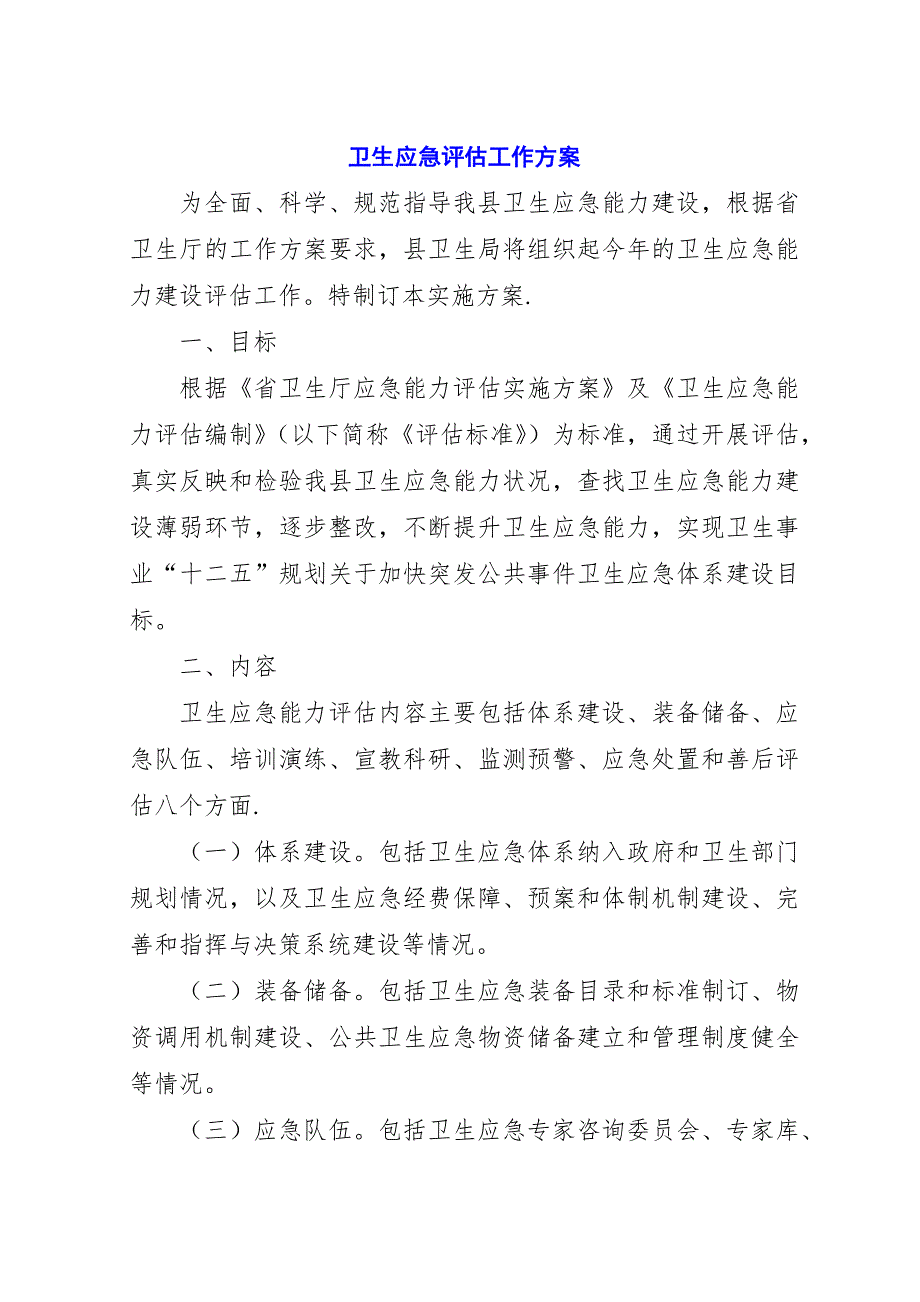 卫生应急评估工作方案

为全面、科学、规范指导我县卫生应急能力建设，根据省卫生厅的工作方案要求，县卫生局将组织起今年的卫生应急能力建设评估工作。特制订本实施方案.

一、目标

根据《省卫生厅应急能力评估实施方案》及《卫生应急能力评估编制》（以下简称《评估标准》）为标准，通过开展评估，真实反映和检验我县卫生应急能力状况，查找卫生应急能力建设薄弱环节，逐步整改，不断提升卫生应急能力，实现卫生事业“十二五”规划关于加快突发公共事件卫生应急体系建设目标。

二、内容

卫生应急能力评估内容主要包括体系建设、装备储备、应急队伍、培训演练、宣教科研、监测预警、应急处置和善后评估八个方面.

（一）体系建设。包括卫生应急体系纳入政府和卫生部门规划情况，以及卫生应急经费保障、预案和体制机制建设、完善和指挥与决策系统建设等情况。

（二）装备储备。包括卫生应急装备目录和标准制订、物资调用机制建设、公共卫生应急物资储备建立和管理制度健全等情况。

（三）应急队伍。包括卫生应急专家咨询委员会、专家库、